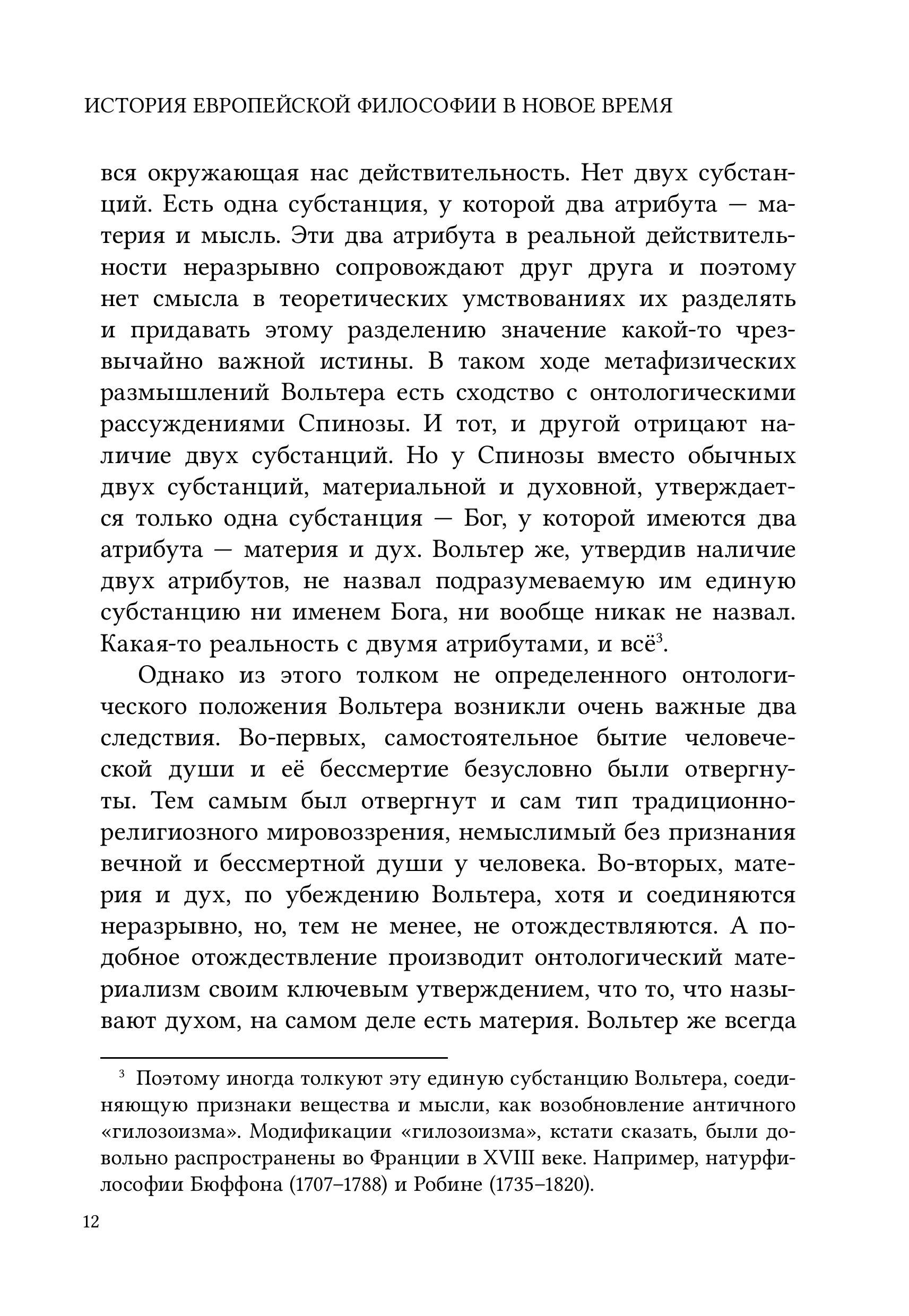 ИСТОРИЯ ЕВРОПЕЙСКОЙ ФИЛОСОФИИ В НОВОЕ ВРЕМЯ

вся окружающая нас действительность. Нет двух субстанций. Есть одна субстанция, у которой два атрибута — материя и мысль. Эти два атрибута в реальной действительности неразрывно сопровождают друг друга и поэтому нет смысла в теоретических умствованиях их разделять и придавать этому разделению значение какой-то чрезвычайно важной истины. В таком ходе метафизических размышлений Вольтера есть сходство с онтологическими рассуждениями Спинозы. И тот, и другой отрицают наличие двух субстанций. Но у Спинозы вместо обычных двух субстанций, материальной и духовной, утверждается только одна субстанция — Бог, у которой имеются два атрибута — материя и дух. Вольтер же, утвердив наличие двух атрибутов, не назвал подразумеваемую им единую субстанцию ни именем Бога, ни вообще никак не назвал. Какая-то реальность с двумя атрибутами, и всё$^3$.

Однако из этого толком не определенного онтологического положения Вольтера возникли очень важные два следствия. Во-первых, самостоятельное бытие человеческой души и её бессмертие безусловно были отвергнуты. Тем самым был отвергнут и сам тип традиционно-религиозного мировоззрения, немыслимый без признания вечной и бессмертной души у человека. Во-вторых, материя и дух, по убеждению Вольтера, хотя и соединяются неразрывно, но, тем не менее, не отождествляются. А подобное отождествление производит онтологический материализм своим ключевым утверждением, что то, что называют духом, на самом деле есть материя. Вольтер же всегда

$^3$ Поэтому иногда толкуют эту единую субстанцию Вольтера, соединяющую признаки вещества и мысли, как возобновление античного «гилозоизма». Модификации «гилозоизма», кстати сказать, были довольно распространены во Франции в XVIII веке. Например, натурфилософии Бюффона (1707–1788) и Робине (1735–1820).

12